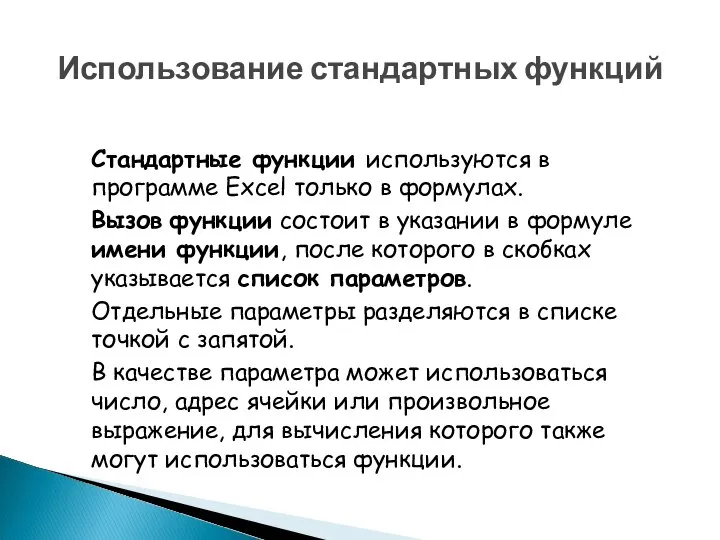 Использование стандартных функций

Стандартные функции используются в программе Excel только в формулах.

Вызов функции состоит в указании в формуле имени функции, после которого в скобках указывается список параметров.

Отдельные параметры разделяются в списке точкой с запятой.

В качестве параметра может использоваться число, адрес ячейки или произвольное выражение, для вычисления которого также могут использоваться функции.